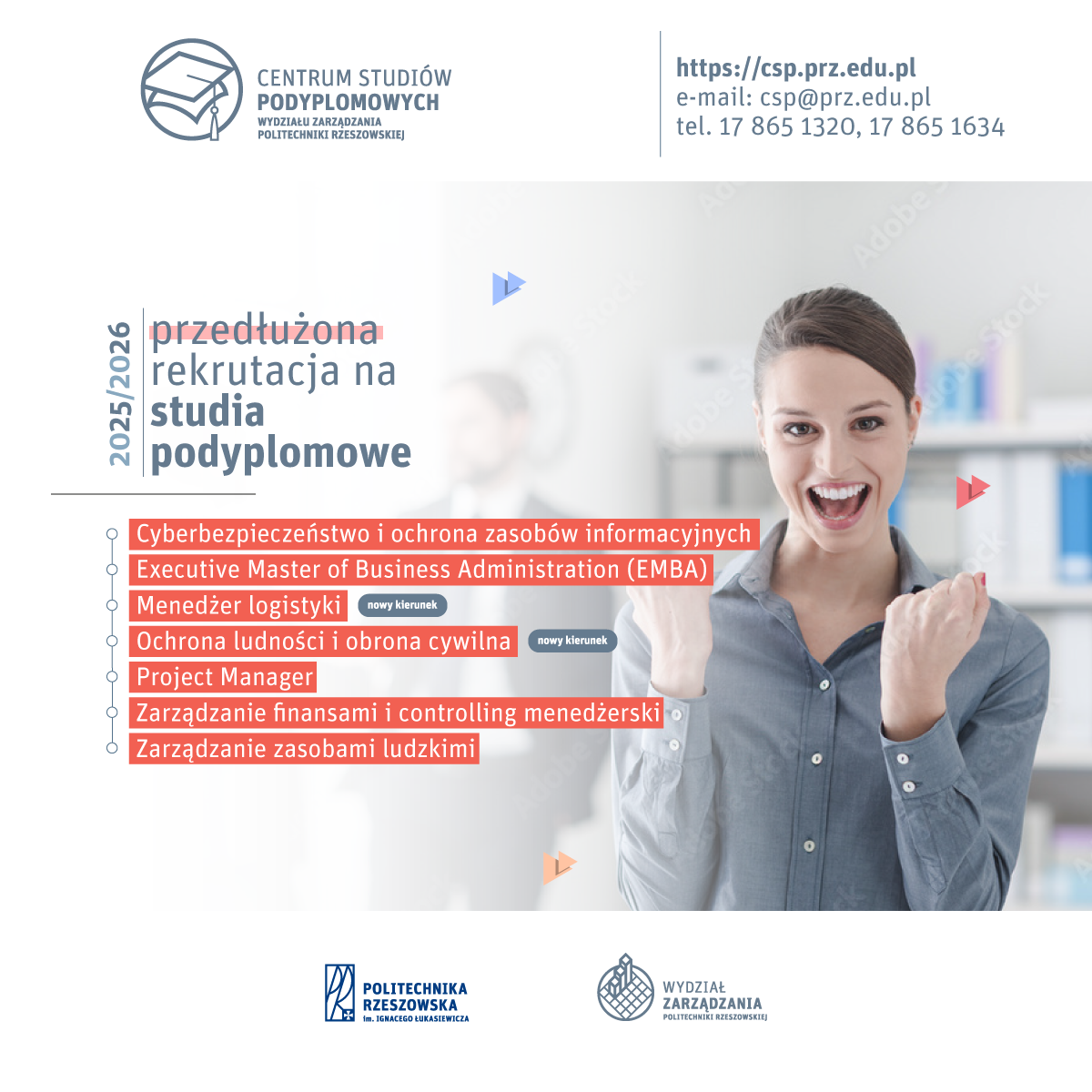 CENTRUM STUDIÓW
PODYPLOMOWYCH
WYDZIAŁU ZARZĄDZANIA
POLITECHNIKI RZESZOWSKIEJ

https://csp.prz.edu.pl
e-mail: csp@prz.edu.pl
tel. 17 865 1320, 17 865 1634

2025/2026

przedłużona
rekrutacja na
studia
podyplomowe

Cyberbezpieczeństwo i ochrona zasobów informacyjnych
Executive Master of Business Administration (EMBA)
Menedżer logistyki nowy kierunek
Ochrona ludności i obrona cywilna nowy kierunek
Project Manager
Zarządzanie finansami i controlling menedżerski
Zarządzanie zasobami ludzkimi

POLITECHNIKA
RZESZOWSKA
im. IGNACEGO ŁUKASIEWICZA

WYDZIAŁ
ZARZĄDZANIA
POLITECHNIKI RZESZOWSKIEJ

Adobe Stock